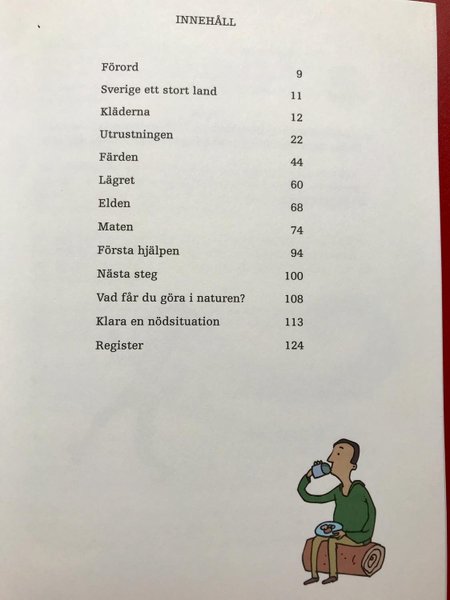 INNEHÅLL

| | |
|---|---|
| Förord | 9 |
| Sverige ett stort land | 11 |
| Kläderna | 12 |
| Utrustningen | 22 |
| Färden | 44 |
| Lägret | 60 |
| Elden | 68 |
| Maten | 74 |
| Första hjälpen | 94 |
| Nästa steg | 100 |
| Vad får du göra i naturen? | 108 |
| Klara en nödsituation | 113 |
| Register | 124 |